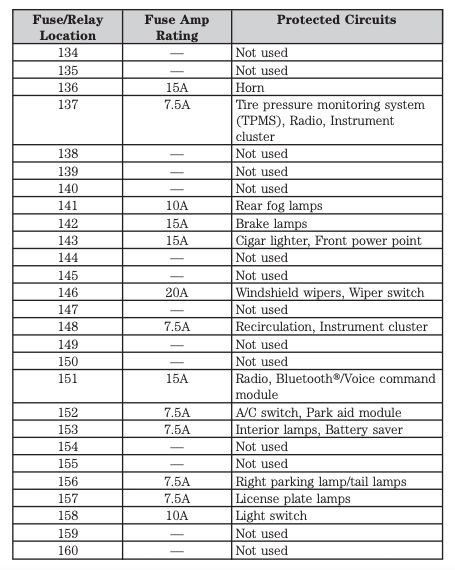 | Fuse/Relay Location | Fuse Amp Rating | Protected Circuits |
|---|---|---|
| 134 | — | Not used |
| 135 | — | Not used |
| 136 | 15A | Horn |
| 137 | 7.5A | Tire pressure monitoring system (TPMS), Radio, Instrument cluster |
| 138 | — | Not used |
| 139 | — | Not used |
| 140 | — | Not used |
| 141 | 10A | Rear fog lamps |
| 142 | 15A | Brake lamps |
| 143 | 15A | Cigar lighter, Front power point |
| 144 | — | Not used |
| 145 | — | Not used |
| 146 | 20A | Windshield wipers, Wiper switch |
| 147 | — | Not used |
| 148 | 7.5A | Recirculation, Instrument cluster |
| 149 | — | Not used |
| 150 | — | Not used |
| 151 | 15A | Radio, Bluetooth®/Voice command module |
| 152 | 7.5A | A/C switch, Park aid module |
| 153 | 7.5A | Interior lamps, Battery saver |
| 154 | — | Not used |
| 155 | — | Not used |
| 156 | 7.5A | Right parking lamp/tail lamps |
| 157 | 7.5A | License plate lamps |
| 158 | 10A | Light switch |
| 159 | — | Not used |
| 160 | — | Not used |